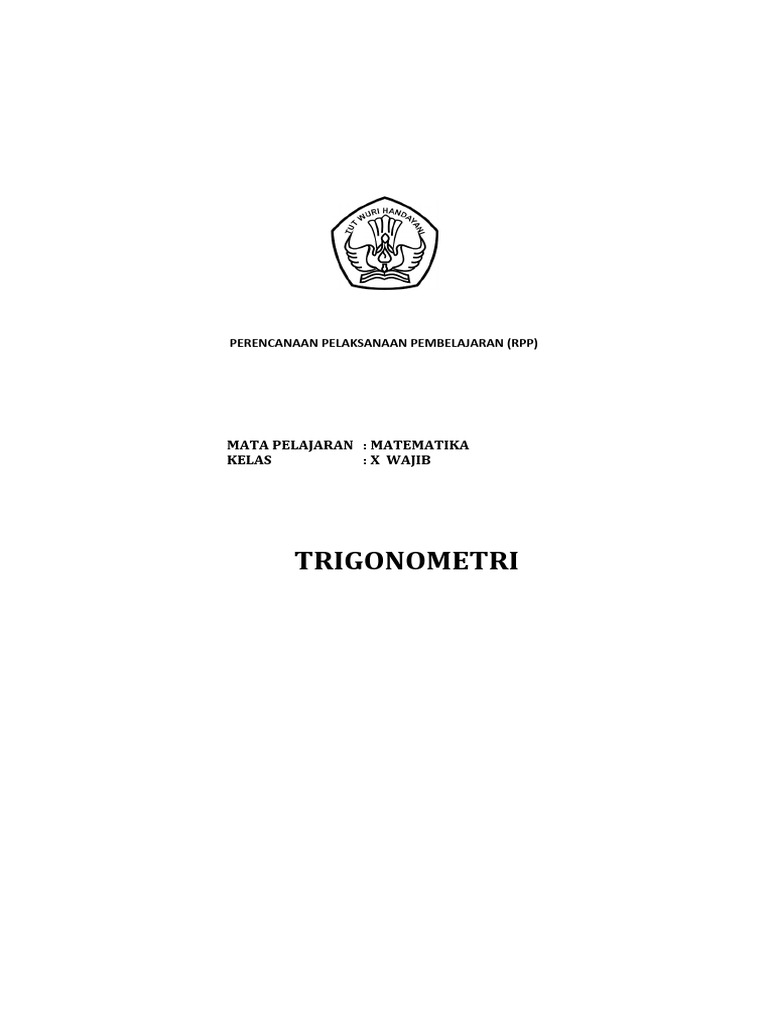 TUT WURI HANDAYANI

PERENCANAAN PELAKSANAAN PEMBELAJARAN (RPP)

MATA PELAJARAN : MATEMATIKA
KELAS : X WAJIB

TRIGONOMETRI